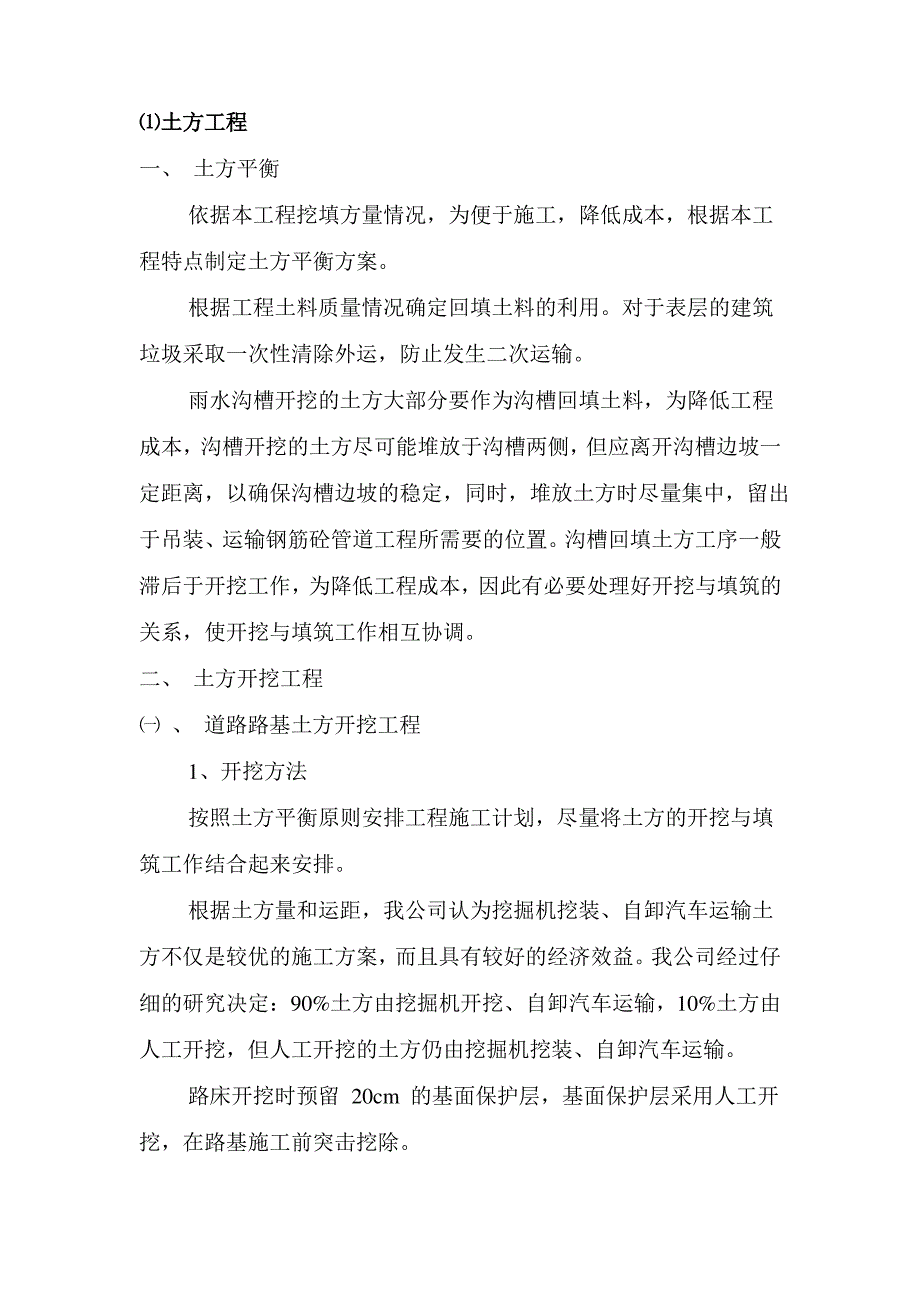 ⑴土方工程

一、 土方平衡

依据本工程挖填方量情况，为便于施工，降低成本，根据本工程特点制定土方平衡方案。

根据工程土料质量情况确定回填土料的利用。对于表层的建筑垃圾采取一次性清除外运，防止发生二次运输。

雨水沟槽开挖的土方大部分要作为沟槽回填土料，为降低工程成本，沟槽开挖的土方尽可能堆放于沟槽两侧，但应离开沟槽边坡一定距离，以确保沟槽边坡的稳定，同时，堆放土方时尽量集中，留出于吊装、运输钢筋砼管道工程所需要的位置。沟槽回填土方工序一般滞后于开挖工作，为降低工程成本，因此有必要处理好开挖与填筑的关系，使开挖与填筑工作相互协调。

二、 土方开挖工程

㈠ 、 道路路基土方开挖工程

1、开挖方法

按照土方平衡原则安排工程施工计划，尽量将土方的开挖与填筑工作结合起来安排。

根据土方量和运距，我公司认为挖掘机挖装、自卸汽车运输土方不仅是较优的施工方案，而且具有较好的经济效益。我公司经过仔细的研究决定：90%土方由挖掘机开挖、自卸汽车运输，10%土方由人工开挖，但人工开挖的土方仍由挖掘机挖装、自卸汽车运输。

路床开挖时预留 20cm 的基面保护层，基面保护层采用人工开挖，在路基施工前突击挖除。